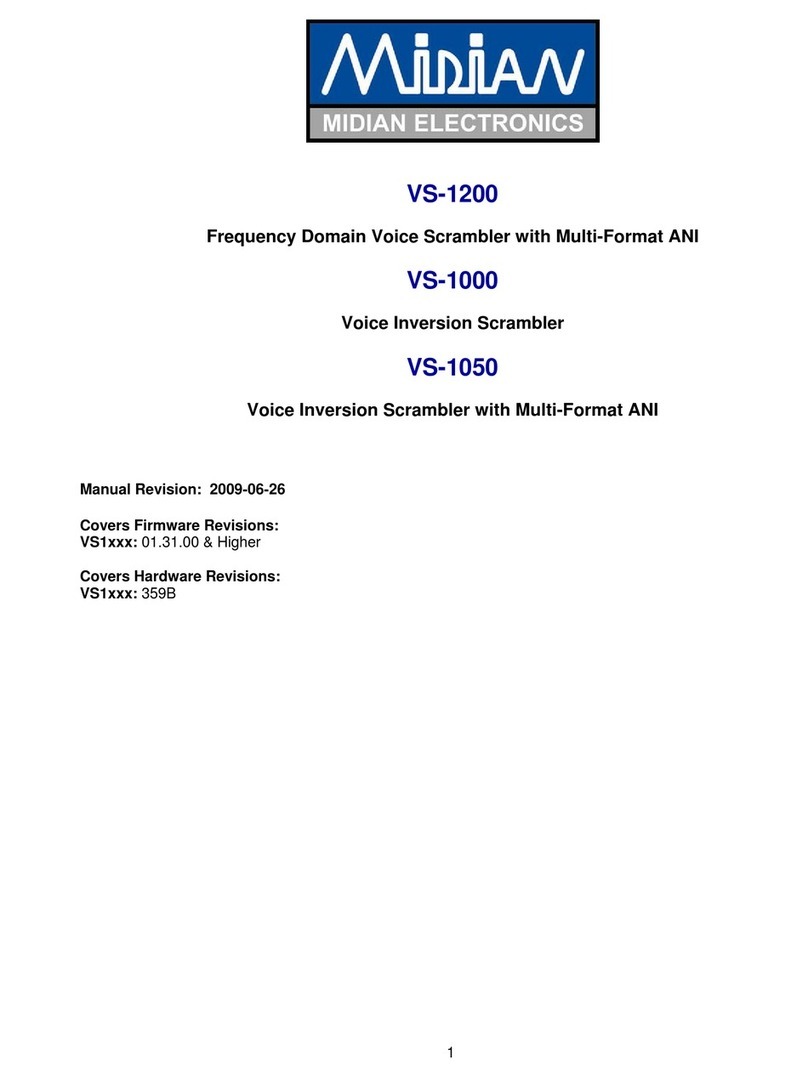 MIDIAN
MIDIAN ELECTRONICS

VS-1200

Frequency Domain Voice Scrambler with Multi-Format ANI

VS-1000

Voice Inversion Scrambler

VS-1050

Voice Inversion Scrambler with Multi-Format ANI

Manual Revision: 2009-06-26

Covers Firmware Revisions:
VS1xxx: 01.31.00 & Higher

Covers Hardware Revisions:
VS1xxx: 359B

1